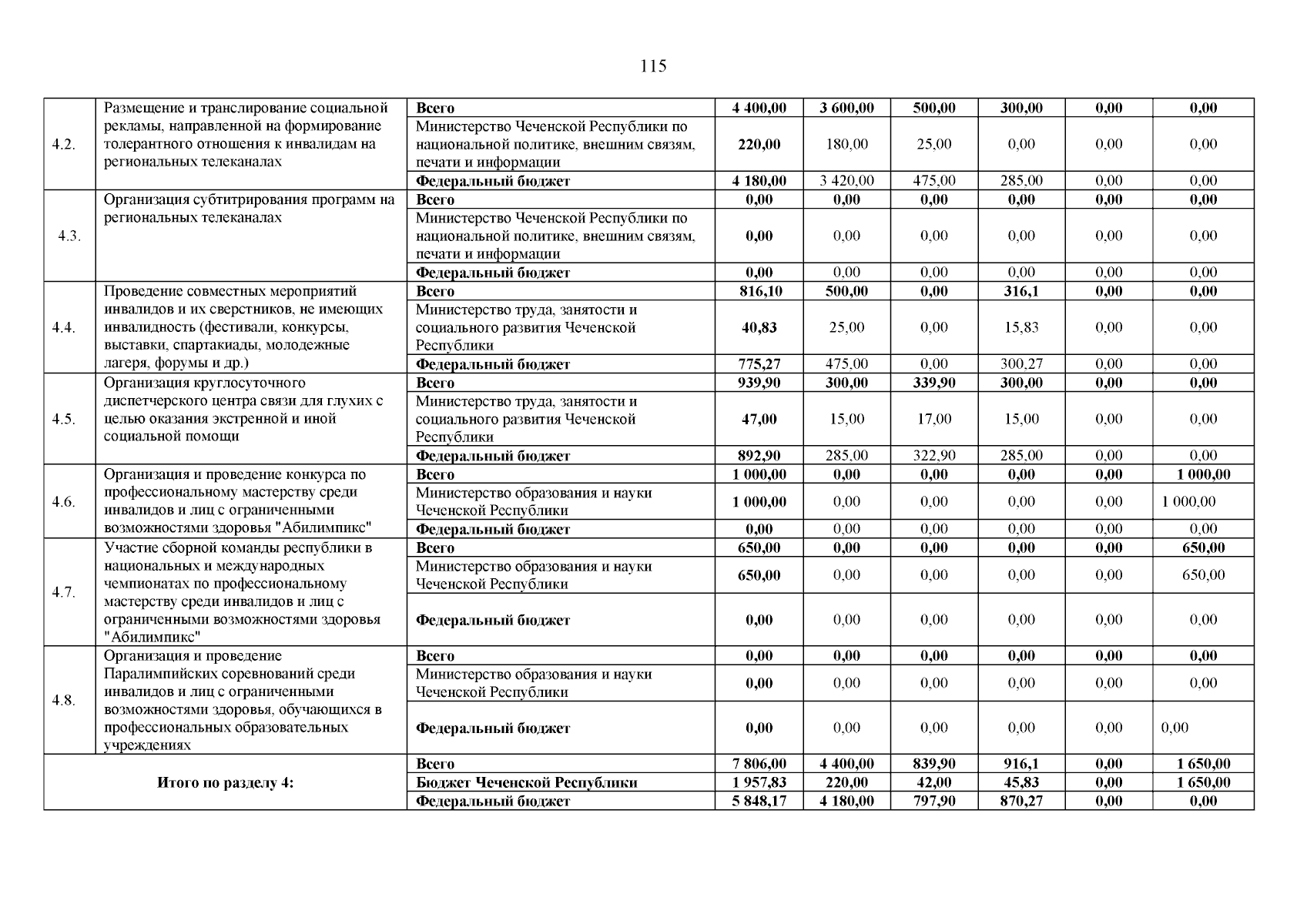 115

| | | | | | | | | |
|---|---|---|---|---|---|---|---|---|
| 4.2. | Размещение и транслирование социальной рекламы, направленной на формирование толерантного отношения к инвалидам на региональных телеканалах | Всего | 4 400,00 | 3 600,00 | 500,00 | 300,00 | 0,00 | 0,00 |
| | | Министерство Чеченской Республики по национальной политике, внешним связям, печати и информации | 220,00 | 180,00 | 25,00 | 0,00 | 0,00 | 0,00 |
| | | Федеральный бюджет | 4 180,00 | 3 420,00 | 475,00 | 285,00 | 0,00 | 0,00 |
| 4.3. | Организация субтитрирования программ на региональных телеканалах | Всего | 0,00 | 0,00 | 0,00 | 0,00 | 0,00 | 0,00 |
| | | Министерство Чеченской Республики по национальной политике, внешним связям, печати и информации | 0,00 | 0,00 | 0,00 | 0,00 | 0,00 | 0,00 |
| | | Федеральный бюджет | 0,00 | 0,00 | 0,00 | 0,00 | 0,00 | 0,00 |
| 4.4. | Проведение совместных мероприятий инвалидов и их сверстников, не имеющих инвалидность (фестивали, конкурсы, выставки, спартакиады, молодежные лагеря, форумы и др.) | Всего | 816,10 | 500,00 | 0,00 | 316,1 | 0,00 | 0,00 |
| | | Министерство труда, занятости и социального развития Чеченской Республики | 40,83 | 25,00 | 0,00 | 15,83 | 0,00 | 0,00 |
| | | Федеральный бюджет | 775,27 | 475,00 | 0,00 | 300,27 | 0,00 | 0,00 |
| 4.5. | Организация круглосуточного диспетчерского центра связи для глухих с целью оказания экстренной и иной социальной помощи | Всего | 939,90 | 300,00 | 339,90 | 300,00 | 0,00 | 0,00 |
| | | Министерство труда, занятости и социального развития Чеченской Республики | 47,00 | 15,00 | 17,00 | 15,00 | 0,00 | 0,00 |
| | | Федеральный бюджет | 892,90 | 285,00 | 322,90 | 285,00 | 0,00 | 0,00 |
| 4.6. | Организация и проведение конкурса по профессиональному мастерству среди инвалидов и лиц с ограниченными возможностями здоровья "Абилимпикс" | Всего | 1 000,00 | 0,00 | 0,00 | 0,00 | 0,00 | 1 000,00 |
| | | Министерство образования и науки Чеченской Республики | 1 000,00 | 0,00 | 0,00 | 0,00 | 0,00 | 1 000,00 |
| | | Федеральный бюджет | 0,00 | 0,00 | 0,00 | 0,00 | 0,00 | 0,00 |
| 4.7. | Участие сборной команды республики в национальных и международных чемпионатах по профессиональному мастерству среди инвалидов и лиц с ограниченными возможностями здоровья "Абилимпикс" | Всего | 650,00 | 0,00 | 0,00 | 0,00 | 0,00 | 650,00 |
| | | Министерство образования и науки Чеченской Республики | 650,00 | 0,00 | 0,00 | 0,00 | 0,00 | 650,00 |
| | | Федеральный бюджет | 0,00 | 0,00 | 0,00 | 0,00 | 0,00 | 0,00 |
| 4.8. | Организация и проведение Паралимпийских соревнований среди инвалидов и лиц с ограниченными возможностями здоровья, обучающихся в профессиональных образовательных учреждениях | Всего | 0,00 | 0,00 | 0,00 | 0,00 | 0,00 | 0,00 |
| | | Министерство образования и науки Чеченской Республики | 0,00 | 0,00 | 0,00 | 0,00 | 0,00 | 0,00 |
| | | Федеральный бюджет | 0,00 | 0,00 | 0,00 | 0,00 | 0,00 | 0,00 |
| Итого по разделу 4: | | Всего | 7 806,00 | 4 400,00 | 839,90 | 916,1 | 0,00 | 1 650,00 |
| | | Бюджет Чеченской Республики | 1 957,83 | 220,00 | 42,00 | 45,83 | 0,00 | 1 650,00 |
| | | Федеральный бюджет | 5 848,17 | 4 180,00 | 797,90 | 870,27 | 0,00 | 0,00 |